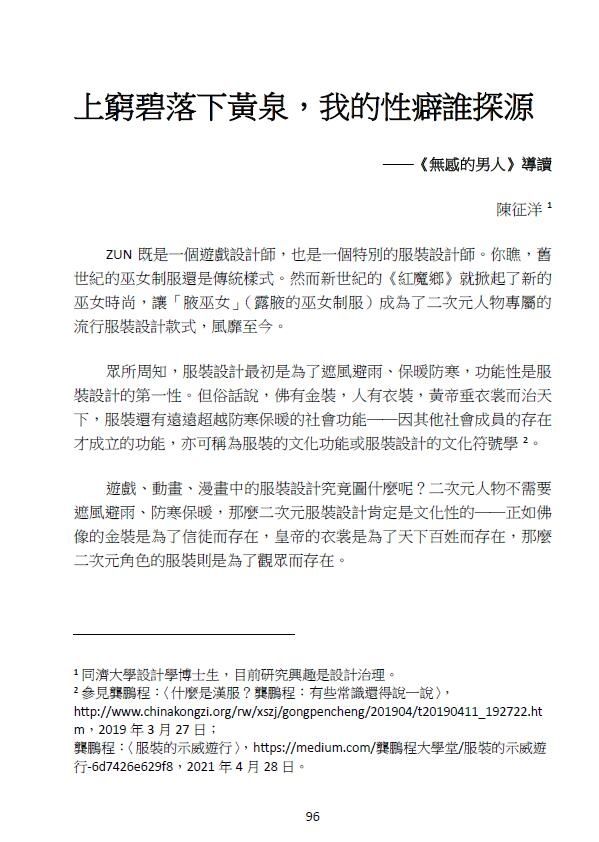 上窮碧落下黃泉，我的性癖誰探源

——《無感的男人》導讀

陳征洋 ¹

ZUN 既是一個遊戲設計師，也是一個特別的服裝設計師。你瞧，舊世紀的巫女制服還是傳統樣式。然而新世紀的《紅魔鄉》就掀起了新的巫女時尚，讓「腋巫女」（露腋的巫女制服）成為了二次元人物專屬的流行服裝設計款式，風靡至今。

眾所周知，服裝設計最初是為了遮風避雨、保暖防寒，功能性是服裝設計的第一性。但俗話說，佛有金裝，人有衣裝，黃帝垂衣裳而治天下，服裝還有遠遠超越防寒保暖的社會功能——因其他社會成員的存在才成立的功能，亦可稱為服裝的文化功能或服裝設計的文化符號學 ²。

遊戲、動畫、漫畫中的服裝設計究竟圖什麼呢？二次元人物不需要遮風避雨、防寒保暖，那麼二次元服裝設計肯定是文化性的——正如佛像的金裝是為了信徒而存在，皇帝的衣裳是為了天下百姓而存在，那麼二次元角色的服裝則是為了觀眾而存在。

¹ 同濟大學設計學博士生，目前研究興趣是設計治理。
² 參見龔鵬程：〈什麼是漢服？龔鵬程：有些常識還得說一說〉，http://www.chinakongzi.org/rw/xszj/gongpencheng/201904/t20190411_192722.htm，2019 年 3 月 27 日；
龔鵬程：〈服裝的示威遊行〉，https://medium.com/龔鵬程大學堂/服裝的示威遊行-6d7426e629f8，2021 年 4 月 28 日。

96